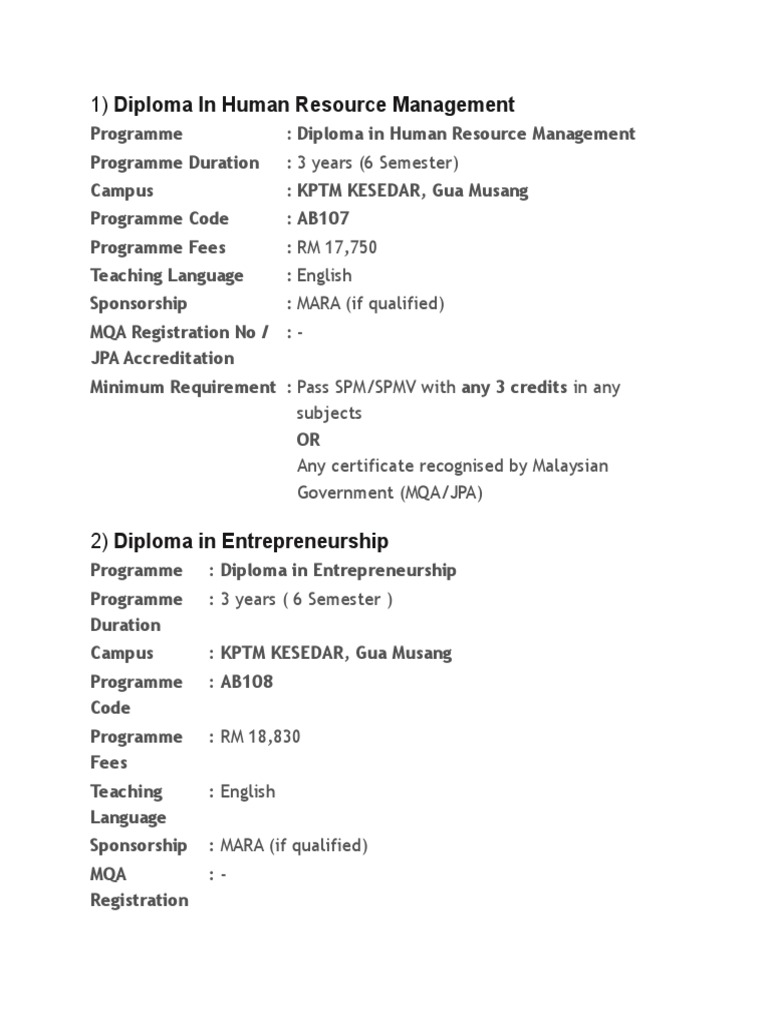 1) Diploma In Human Resource Management

| | |
|---|---|
| Programme | : Diploma in Human Resource Management |
| Programme Duration | : 3 years (6 Semester) |
| Campus | : KPTM KESEDAR, Gua Musang |
| Programme Code | : AB107 |
| Programme Fees | : RM 17,750 |
| Teaching Language | : English |
| Sponsorship | : MARA (if qualified) |
| MQA Registration No / JPA Accreditation | : - |
| Minimum Requirement | : Pass SPM/SPMV with any 3 credits in any subjects OR Any certificate recognised by Malaysian Government (MQA/JPA) |

2) Diploma in Entrepreneurship

| | |
|---|---|
| Programme | : Diploma in Entrepreneurship |
| Programme Duration | : 3 years ( 6 Semester ) |
| Campus | : KPTM KESEDAR, Gua Musang |
| Programme Code | : AB108 |
| Programme Fees | : RM 18,830 |
| Teaching Language | : English |
| Sponsorship | : MARA (if qualified) |
| MQA Registration | : - |